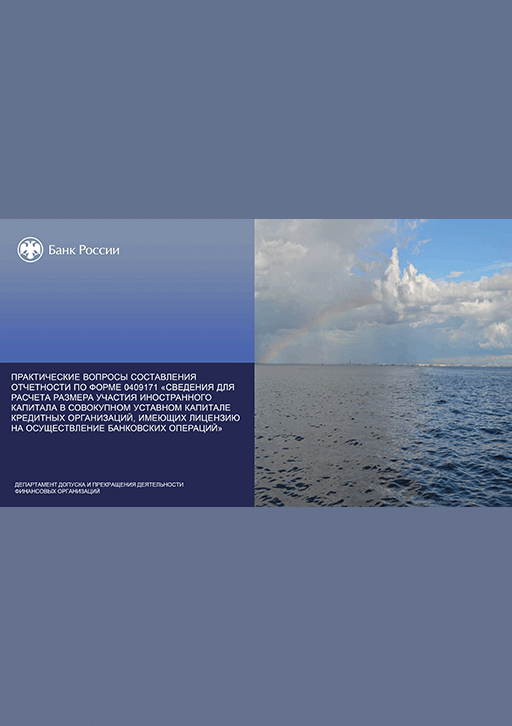 Банк России

ПРАКТИЧЕСКИЕ ВОПРОСЫ СОСТАВЛЕНИЯ ОТЧЕТНОСТИ ПО ФОРМЕ 0409171 «СВЕДЕНИЯ ДЛЯ РАСЧЕТА РАЗМЕРА УЧАСТИЯ ИНОСТРАННОГО КАПИТАЛА В СОВОКУПНОМ УСТАВНОМ КАПИТАЛЕ КРЕДИТНЫХ ОРГАНИЗАЦИЙ, ИМЕЮЩИХ ЛИЦЕНЗИЮ НА ОСУЩЕСТВЛЕНИЕ БАНКОВСКИХ ОПЕРАЦИЙ»

ДЕПАРТАМЕНТ ДОПУСКА И ПРЕКРАЩЕНИЯ ДЕЯТЕЛЬНОСТИ ФИНАНСОВЫХ ОРГАНИЗАЦИЙ